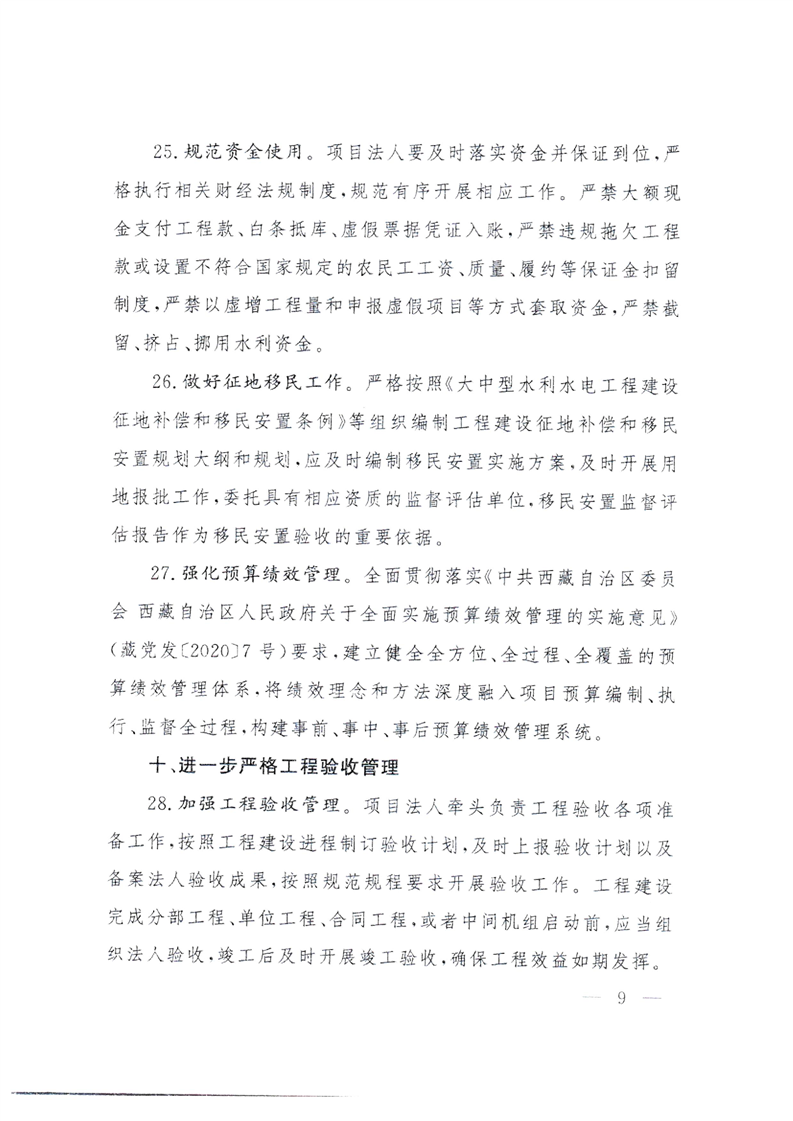 25.规范资金使用。项目法人要及时落实资金并保证到位，严格执行相关财经法规制度，规范有序开展相应工作。严禁大额现金支付工程款、白条抵库、虚假票据凭证入账，严禁违规拖欠工程款或设置不符合国家规定的农民工工资、质量、履约等保证金扣留制度，严禁以虚增工程量和申报虚假项目等方式套取资金，严禁截留、挤占、挪用水利资金。

26.做好征地移民工作。严格按照《大中型水利水电工程建设征地补偿和移民安置条例》等组织编制工程建设征地补偿和移民安置规划大纲和规划，应及时编制移民安置实施方案，及时开展用地报批工作，委托具有相应资质的监督评估单位，移民安置监督评估报告作为移民安置验收的重要依据。

27.强化预算绩效管理。全面贯彻落实《中共西藏自治区委员会 西藏自治区人民政府关于全面实施预算绩效管理的实施意见》（藏党发〔2020〕7号）要求，建立健全全方位、全过程、全覆盖的预算绩效管理体系，将绩效理念和方法深度融入项目预算编制、执行、监督全过程，构建事前、事中、事后预算绩效管理系统。

十、进一步严格工程验收管理

28.加强工程验收管理。项目法人牵头负责工程验收各项准备工作，按照工程建设进程制订验收计划，及时上报验收计划以及备案法人验收成果，按照规范规程要求开展验收工作。工程建设完成分部工程、单位工程、合同工程，或者中间机组启动前，应当组织法人验收，竣工后及时开展竣工验收，确保工程效益如期发挥。

— 9 —